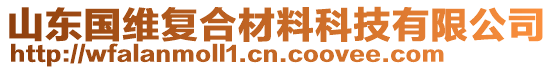 山东国维复合材料科技有限公司
http://wfalanmoll1.cn.coovee.com